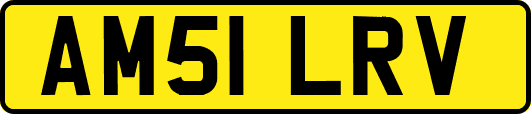 AM51 LRV